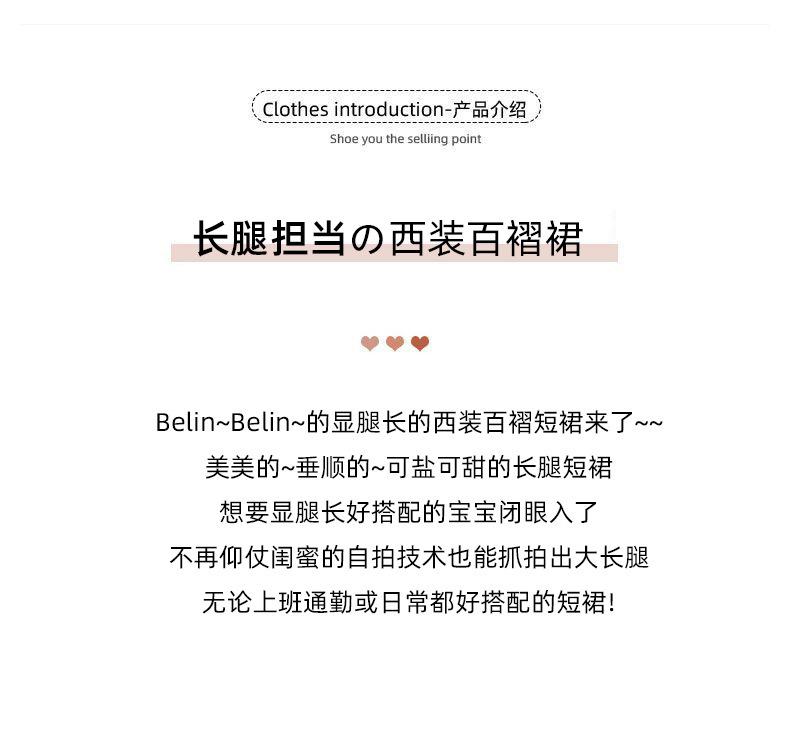 Clothes introduction-产品介绍

Shoe you the selliing point

长腿担当の西装百褶裙

Belin~Belin~的显腿长的西装百褶短裙来了~~

美美的~垂顺的~可盐可甜的长腿短裙

想要显腿长好搭配的宝宝闭眼入了

不再仰仗闺蜜的自拍技术也能抓拍出大长腿

无论上班通勤或日常都好搭配的短裙!